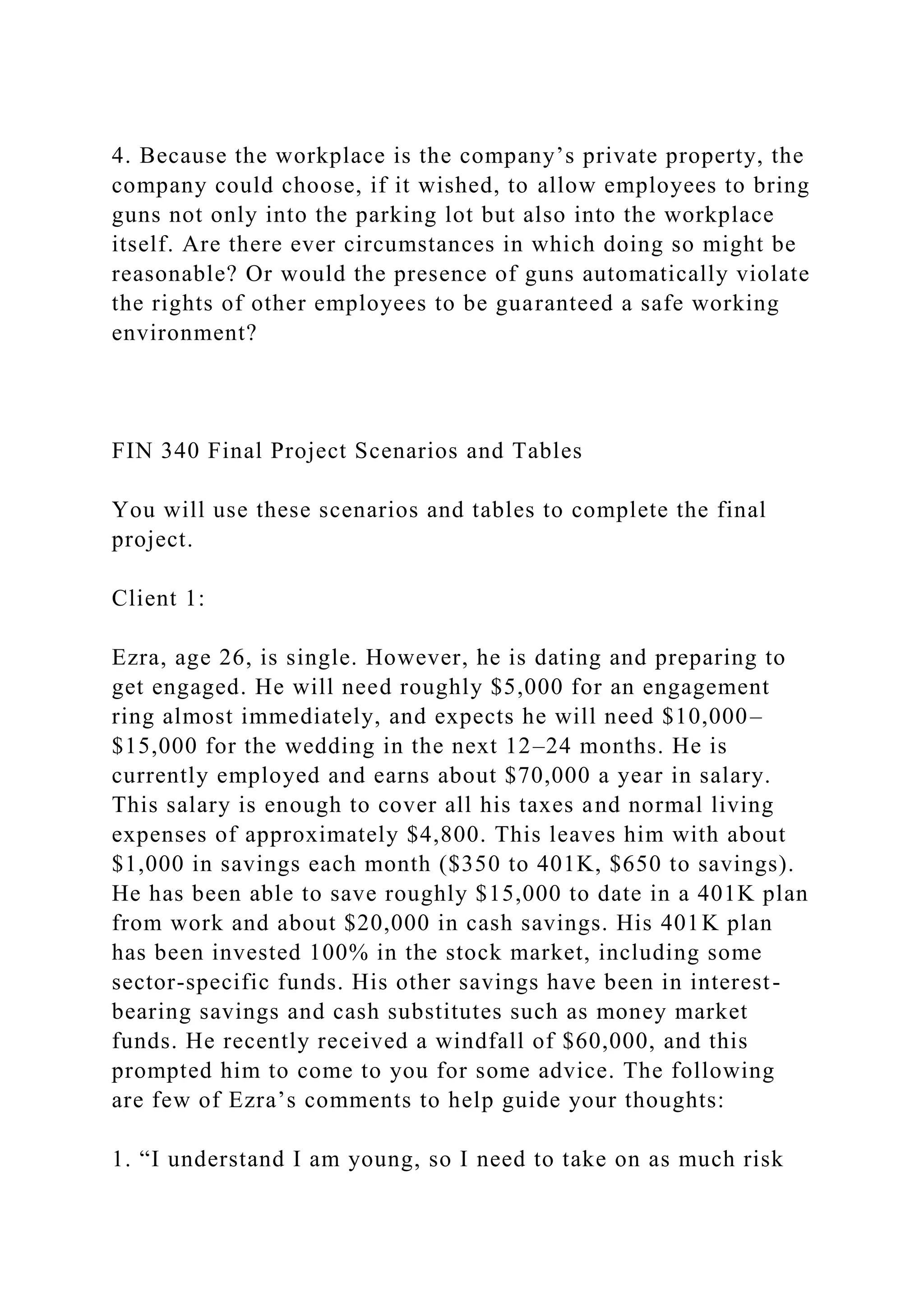 4. Because the workplace is the company’s private property, the company could choose, if it wished, to allow employees to bring guns not only into the parking lot but also into the workplace itself. Are there ever circumstances in which doing so might be reasonable? Or would the presence of guns automatically violate the rights of other employees to be guaranteed a safe working environment?

FIN 340 Final Project Scenarios and Tables

You will use these scenarios and tables to complete the final project.

Client 1:

Ezra, age 26, is single. However, he is dating and preparing to get engaged. He will need roughly \$5,000 for an engagement ring almost immediately, and expects he will need \$10,000–\$15,000 for the wedding in the next 12–24 months. He is currently employed and earns about \$70,000 a year in salary. This salary is enough to cover all his taxes and normal living expenses of approximately \$4,800. This leaves him with about \$1,000 in savings each month (\$350 to 401K, \$650 to savings). He has been able to save roughly \$15,000 to date in a 401K plan from work and about \$20,000 in cash savings. His 401K plan has been invested 100% in the stock market, including some sector-specific funds. His other savings have been in interest-bearing savings and cash substitutes such as money market funds. He recently received a windfall of \$60,000, and this prompted him to come to you for some advice. The following are few of Ezra’s comments to help guide your thoughts:

1. “I understand I am young, so I need to take on as much risk